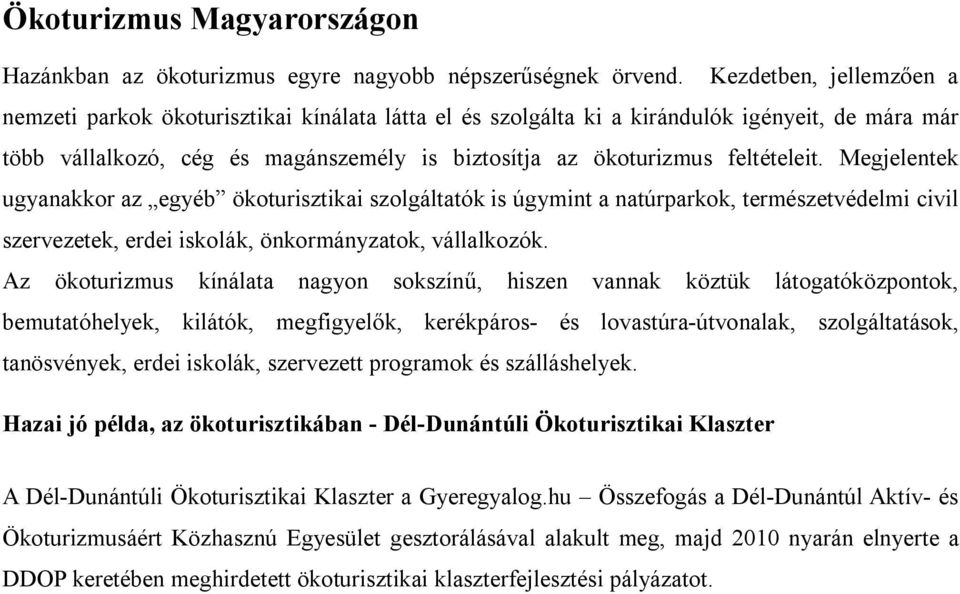 Ökoturizmus Magyarországon

Hazánkban az ökoturizmus egyre nagyobb népszerűségnek örvend. Kezdetben, jellemzően a nemzeti parkok ökoturisztikai kínálata látta el és szolgálta ki a kirándulók igényeit, de mára már több vállalkozó, cég és magánszemély is biztosítja az ökoturizmus feltételeit. Megjelentek ugyanakkor az „egyéb” ökoturisztikai szolgáltatók is úgymint a natúrparkok, természetvédelmi civil szervezetek, erdei iskolák, önkormányzatok, vállalkozók.

Az ökoturizmus kínálata nagyon sokszínű, hiszen vannak köztük látogatóközpontok, bemutatóhelyek, kilátók, megfigyelők, kerékpáros- és lovastúra-útvonalak, szolgáltatások, tanösvények, erdei iskolák, szervezett programok és szálláshelyek.

Hazai jó példa, az ökoturisztikában - Dél-Dunántúli Ökoturisztikai Klaszter

A Dél-Dunántúli Ökoturisztikai Klaszter a Gyeregyalog.hu – Összefogás a Dél-Dunántúl Aktív- és Ökoturizmusáért Közhasznú Egyesület gesztorálásával alakult meg, majd 2010 nyarán elnyerte a DDOP keretében meghirdetett ökoturisztikai klaszterfejlesztési pályázatot.